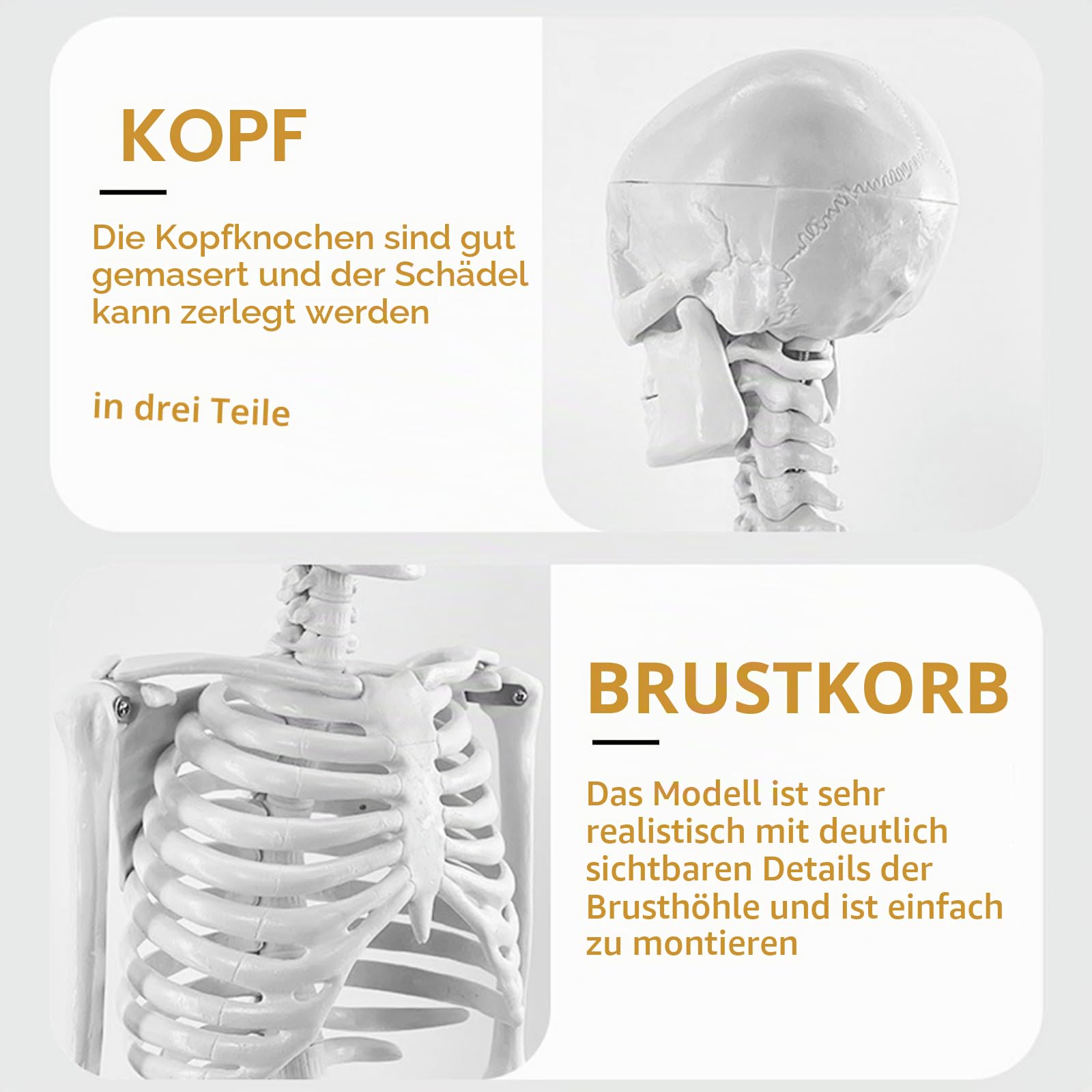 KOPF

Die Kopfknochen sind gut gemasert und der Schädel kann zerlegt werden

in drei Teile

BRUSTKORB

Das Modell ist sehr realistisch mit deutlich sichtbaren Details der Brusthöhle und ist einfach zu montieren